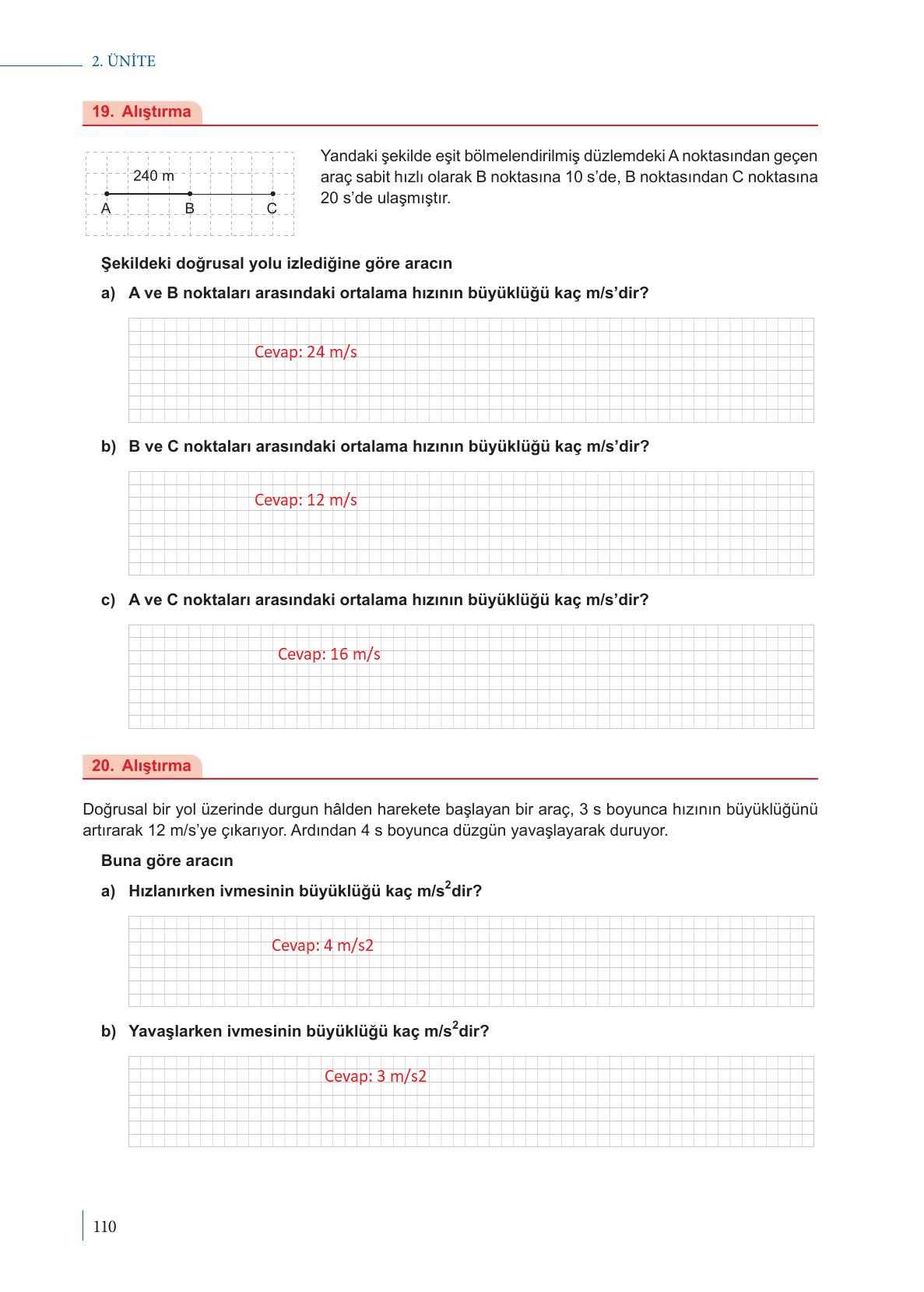 2. ÜNİTE

19. Alıştırma

240 m

A B C

Yandaki şekilde eşit bölmelendirilmiş düzlemdeki A noktasından geçen araç sabit hızlı olarak B noktasına 10 s'de, B noktasından C noktasına 20 s'de ulaşmıştır.

Şekildeki doğrusal yolu izlediğine göre aracın

a) A ve B noktaları arasındaki ortalama hızının büyüklüğü kaç m/s'dir?

Cevap: 24 m/s

b) B ve C noktaları arasındaki ortalama hızının büyüklüğü kaç m/s'dir?

Cevap: 12 m/s

c) A ve C noktaları arasındaki ortalama hızının büyüklüğü kaç m/s'dir?

Cevap: 16 m/s

20. Alıştırma

Doğrusal bir yol üzerinde durgun hâlden harekete başlayan bir araç, 3 s boyunca hızının büyüklüğünü artırarak 12 m/s'ye çıkarıyor. Ardından 4 s boyunca düzgün yavaşlayarak duruyor.

Buna göre aracın

a) Hızlanırken ivmesinin büyüklüğü kaç $m/s^2$dir?

Cevap: 4 m/s2

b) Yavaşlarken ivmesinin büyüklüğü kaç $m/s^2$dir?

Cevap: 3 m/s2

110